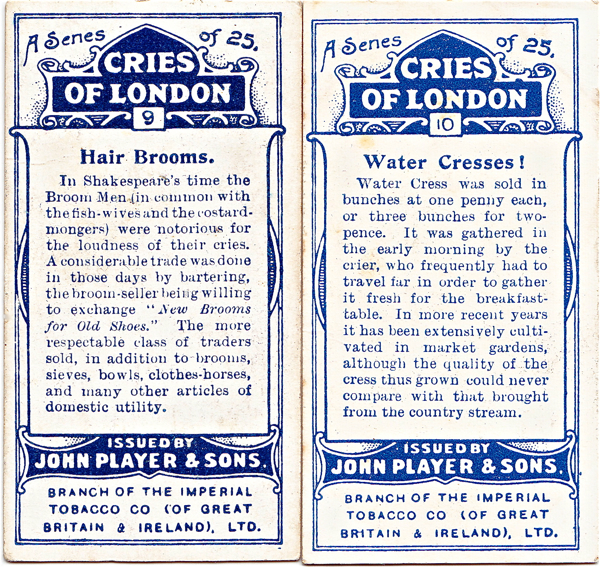 A Series of 25.

CRIES OF LONDON

9

Hair Brooms.

In Shakespeare's time the Broom Men (in common with the fish-wives and the costardmongers) were notorious for the loudness of their cries. A considerable trade was done in those days by bartering, the broom-seller being willing to exchange "New Brooms for Old Shoes." The more respectable class of traders sold, in addition to brooms, sieves, bowls, clothes-horses, and many other articles of domestic utility.

ISSUED BY
JOHN PLAYER & SONS.

BRANCH OF THE IMPERIAL TOBACCO CO (OF GREAT BRITAIN & IRELAND), LTD.

A Series of 25.

CRIES OF LONDON

10

Water Cresses!

Water Cress was sold in bunches at one penny each, or three bunches for twopence. It was gathered in the early morning by the crier, who frequently had to travel far in order to gather it fresh for the breakfast-table. In more recent years it has been extensively cultivated in market gardens, although the quality of the cress thus grown could never compare with that brought from the country stream.

ISSUED BY
JOHN PLAYER & SONS.

BRANCH OF THE IMPERIAL TOBACCO CO (OF GREAT BRITAIN & IRELAND), LTD.